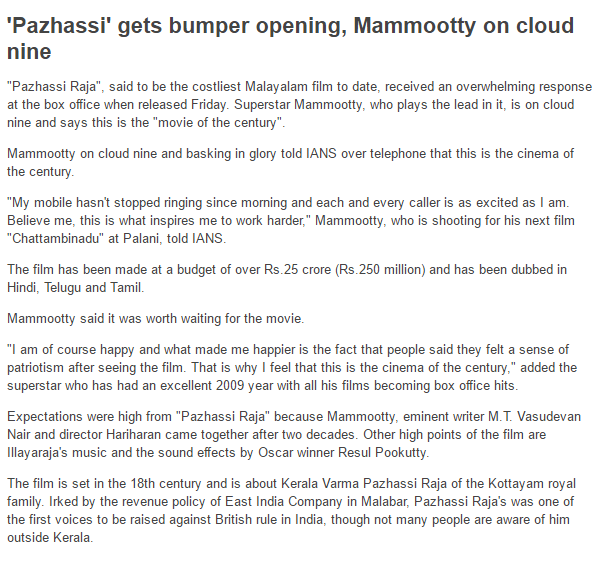 'Pazhassi' gets bumper opening, Mammootty on cloud nine

"Pazhassi Raja", said to be the costliest Malayalam film to date, received an overwhelming response at the box office when released Friday. Superstar Mammootty, who plays the lead in it, is on cloud nine and says this is the "movie of the century".

Mammootty on cloud nine and basking in glory told IANS over telephone that this is the cinema of the century.

"My mobile hasn't stopped ringing since morning and each and every caller is as excited as I am. Believe me, this is what inspires me to work harder," Mammootty, who is shooting for his next film "Chattambinadu" at Palani, told IANS.

The film has been made at a budget of over Rs.25 crore (Rs.250 million) and has been dubbed in Hindi, Telugu and Tamil.

Mammootty said it was worth waiting for the movie.

"I am of course happy and what made me happier is the fact that people said they felt a sense of patriotism after seeing the film. That is why I feel that this is the cinema of the century," added the superstar who has had an excellent 2009 year with all his films becoming box office hits.

Expectations were high from "Pazhassi Raja" because Mammootty, eminent writer M.T. Vasudevan Nair and director Hariharan came together after two decades. Other high points of the film are Illayaraja's music and the sound effects by Oscar winner Resul Pookutty.

The film is set in the 18th century and is about Kerala Varma Pazhassi Raja of the Kottayam royal family. Irked by the revenue policy of East India Company in Malabar, Pazhassi Raja's was one of the first voices to be raised against British rule in India, though not many people are aware of him outside Kerala.